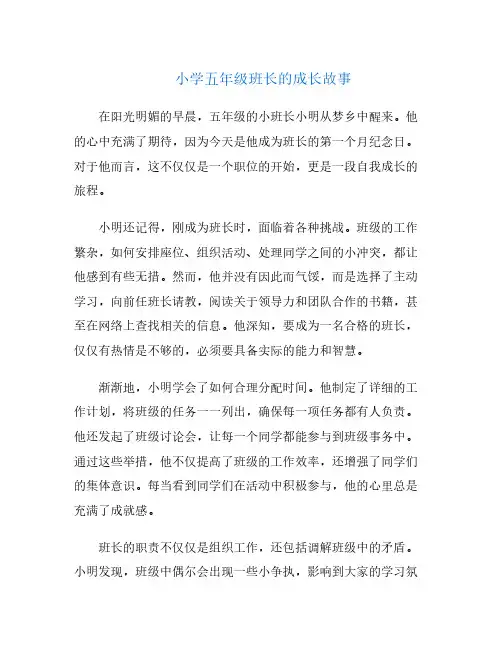 小学五年级班长的成长故事

在阳光明媚的早晨，五年级的小班长小明从梦乡中醒来。他的心中充满了期待，因为今天是他成为班长的第一个月纪念日。对于他而言，这不仅仅是一个职位的开始，更是一段自我成长的旅程。

小明还记得，刚成为班长时，面临着各种挑战。班级的工作繁杂，如何安排座位、组织活动、处理同学之间的小冲突，都让他感到有些无措。然而，他并没有因此而气馁，而是选择了主动学习，向前任班长请教，阅读关于领导力和团队合作的书籍，甚至在网络上查找相关的信息。他深知，要成为一名合格的班长，仅仅有热情是不够的，必须要具备实际的能力和智慧。

渐渐地，小明学会了如何合理分配时间。他制定了详细的工作计划，将班级的任务一一列出，确保每一项任务都有人负责。他还发起了班级讨论会，让每一个同学都能参与到班级事务中。通过这些举措，他不仅提高了班级的工作效率，还增强了同学们的集体意识。每当看到同学们在活动中积极参与，他的心里总是充满了成就感。

班长的职责不仅仅是组织工作，还包括调解班级中的矛盾。小明发现，班级中偶尔会出现一些小争执，影响到大家的学习氛